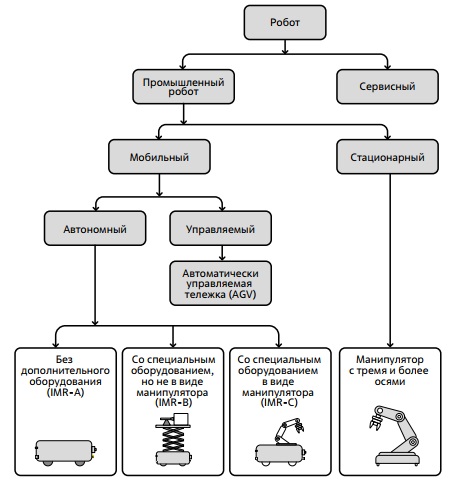 Робот

Промышленный робот

Сервисный

Мобильный

Стационарный

Автономный

Управляемый

Автоматически управляемая тележка (AGV)

Без дополнительного оборудования (IMR-A)

Со специальным оборудованием, но не в виде манипулятора (IMR-B)

Со специальным оборудованием в виде манипулятора (IMR-C)

Манипулятор с тремя и более осями